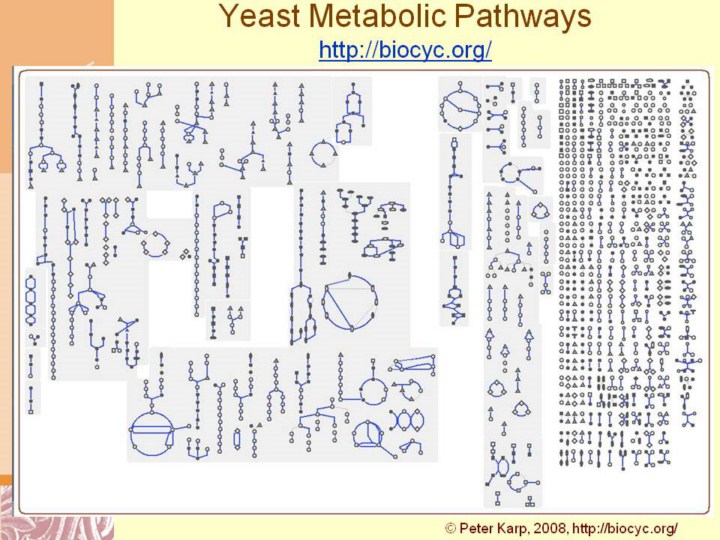 Yeast Metabolic Pathways
http://biocyc.org/

© Peter Karp, 2008, http://biocyc.org/